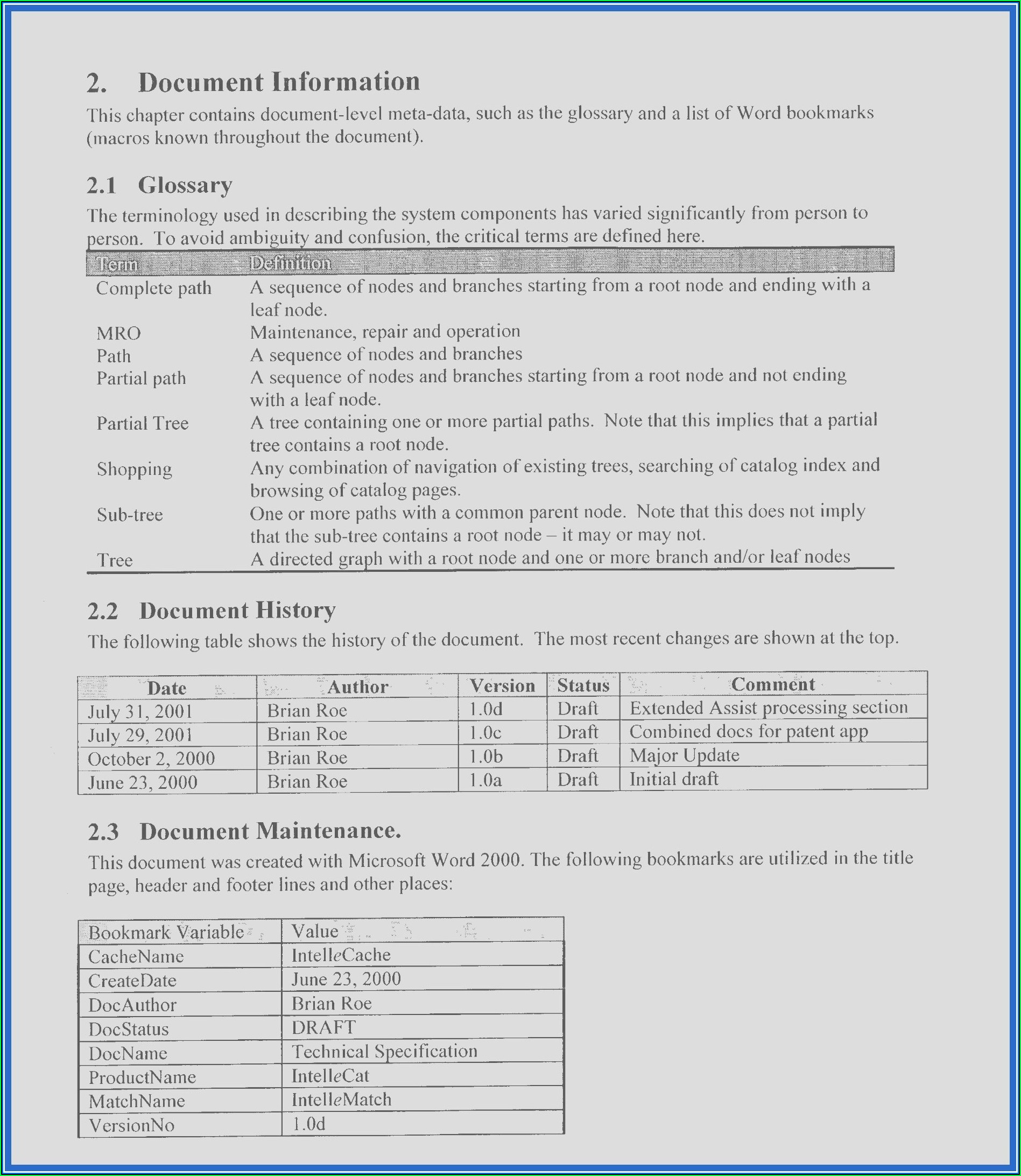 2. Document Information

This chapter contains document-level meta-data, such as the glossary and a list of Word bookmarks (macros known throughout the document).

2.1 Glossary

The terminology used in describing the system components has varied significantly from person to person. To avoid ambiguity and confusion, the critical terms are defined here.

| Term | Definition |
|---|---|
| Complete path | A sequence of nodes and branches starting from a root node and ending with a leaf node. |
| MRO | Maintenance, repair and operation |
| Path | A sequence of nodes and branches |
| Partial path | A sequence of nodes and branches starting from a root node and not ending with a leaf node. |
| Partial Tree | A tree containing one or more partial paths. Note that this implies that a partial tree contains a root node. |
| Shopping | Any combination of navigation of existing trees, searching of catalog index and browsing of catalog pages. |
| Sub-tree | One or more paths with a common parent node. Note that this does not imply that the sub-tree contains a root node – it may or may not. |
| Tree | A directed graph with a root node and one or more branch and/or leaf nodes |

2.2 Document History

The following table shows the history of the document. The most recent changes are shown at the top.

| Date | Author | Version | Status | Comment |
|---|---|---|---|---|
| July 31, 2001 | Brian Roe | 1.0d | Draft | Extended Assist processing section |
| July 29, 2001 | Brian Roe | 1.0c | Draft | Combined docs for patent app |
| October 2, 2000 | Brian Roe | 1.0b | Draft | Major Update |
| June 23, 2000 | Brian Roe | 1.0a | Draft | Initial draft |

2.3 Document Maintenance.

This document was created with Microsoft Word 2000. The following bookmarks are utilized in the title page, header and footer lines and other places:

| Bookmark Variable | Value |
|---|---|
| CacheName | IntelleCache |
| CreateDate | June 23, 2000 |
| DocAuthor | Brian Roe |
| DocStatus | DRAFT |
| DocName | Technical Specification |
| ProductName | IntelleCat |
| MatchName | IntelleMatch |
| VersionNo | 1.0d |